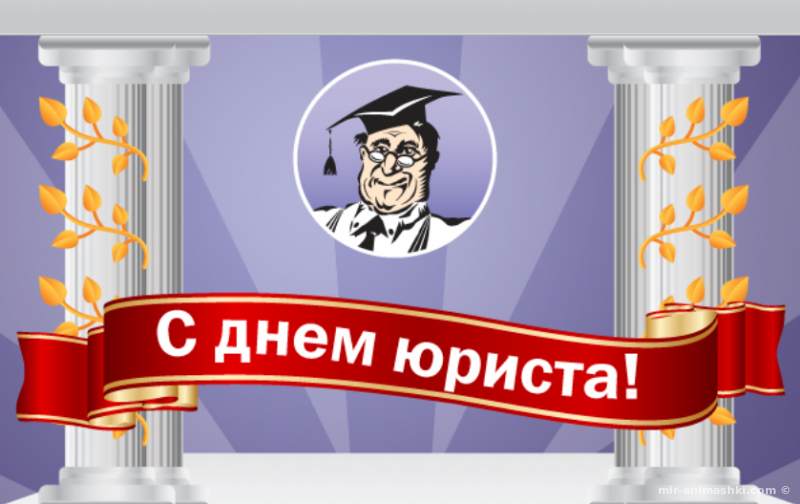 С днем юриста!

mir-animashki.com ©